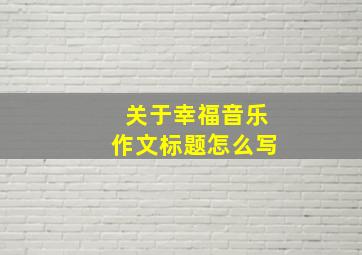 关于幸福音乐
作文标题怎么写